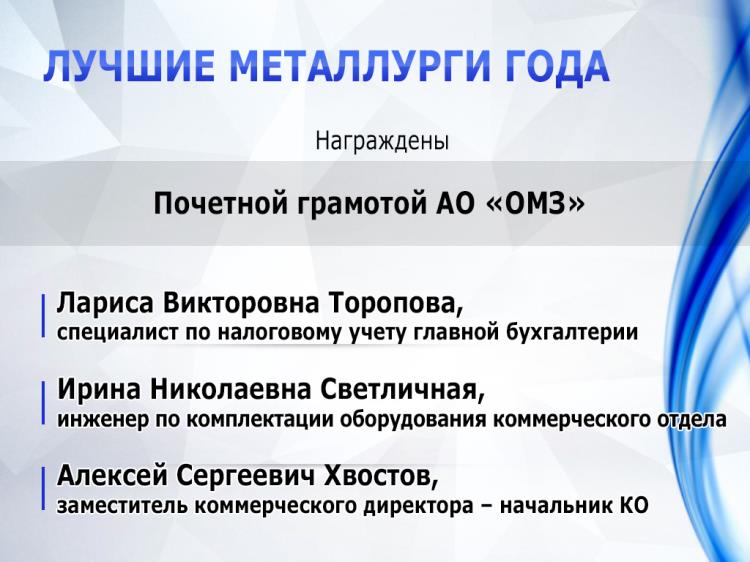 ЛУЧШИЕ МЕТАЛЛУРГИ ГОДА

Награждены

Почетной грамотой АО «ОМЗ»

Лариса Викторовна Торопова,
специалист по налоговому учету главной бухгалтерии

Ирина Николаевна Светличная,
инженер по комплектации оборудования коммерческого отдела

Алексей Сергеевич Хвостов,
заместитель коммерческого директора – начальник КО